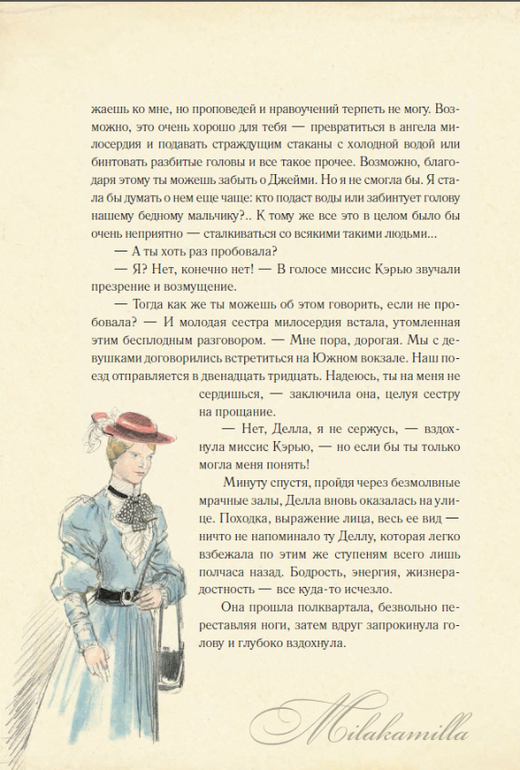 жаешь ко мне, но проповедей и нравоучений терпеть не могу. Возможно, это очень хорошо для тебя — превратиться в ангела милосердия и подавать страждущим стаканы с холодной водой или бинтовать разбитые головы и все такое прочее. Возможно, благодаря этому ты можешь забыть о Джейми. Но я не смогла бы. Я стала бы думать о нем еще чаще: кто подаст воды или забинтует голову нашему бедному мальчику?.. К тому же все это в целом было бы очень неприятно — сталкиваться со всякими такими людьми...

— А ты хоть раз пробовала?

— Я? Нет, конечно нет! — В голосе миссис Кэрью звучали презрение и возмущение.

— Тогда как же ты можешь об этом говорить, если не пробовала? — И молодая сестра милосердия встала, утомленная этим бесплодным разговором. — Мне пора, дорогая. Мы с девушками договорились встретиться на Южном вокзале. Наш поезд отправляется в двенадцать тридцать. Надеюсь, ты на меня не сердишься, — заключила она, целуя сестру на прощание.

— Нет, Делла, я не сержусь, — вздохнула миссис Кэрью, — но если бы ты только могла меня понять!

Минуту спустя, пройдя через безмолвные мрачные залы, Делла вновь оказалась на улице. Походка, выражение лица, весь ее вид — ничто не напоминало ту Деллу, которая легко взбежала по этим же ступеням всего лишь полчаса назад. Бодрость, энергия, жизнерадостность — все куда-то исчезло.

Она прошла полквартала, безвольно переставляя ноги, затем вдруг запрокинула голову и глубоко вздохнула.

Milakamilla